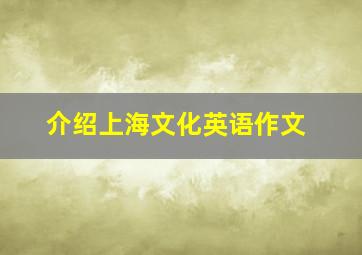 介绍上海文化英语作文